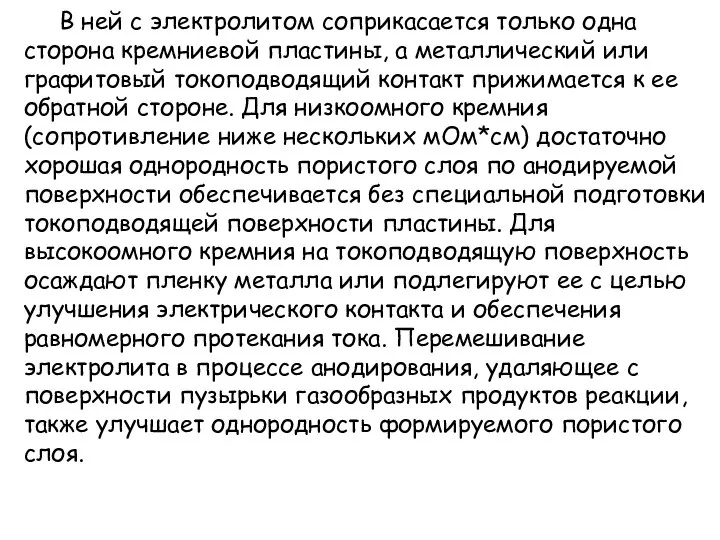 В ней с электролитом соприкасается только одна сторона кремниевой пластины, а металлический или графитовый токоподводящий контакт прижимается к ее обратной стороне. Для низкоомного кремния (сопротивление ниже нескольких мОм*см) достаточно хорошая однородность пористого слоя по анодируемой поверхности обеспечивается без специальной подготовки токоподводящей поверхности пластины. Для высокоомного кремния на токоподводящую поверхность осаждают пленку металла или подлегируют ее с целью улучшения электрического контакта и обеспечения равномерного протекания тока. Перемешивание электролита в процессе анодирования, удаляющее с поверхности пузырьки газообразных продуктов реакции, также улучшает однородность формируемого пористого слоя.